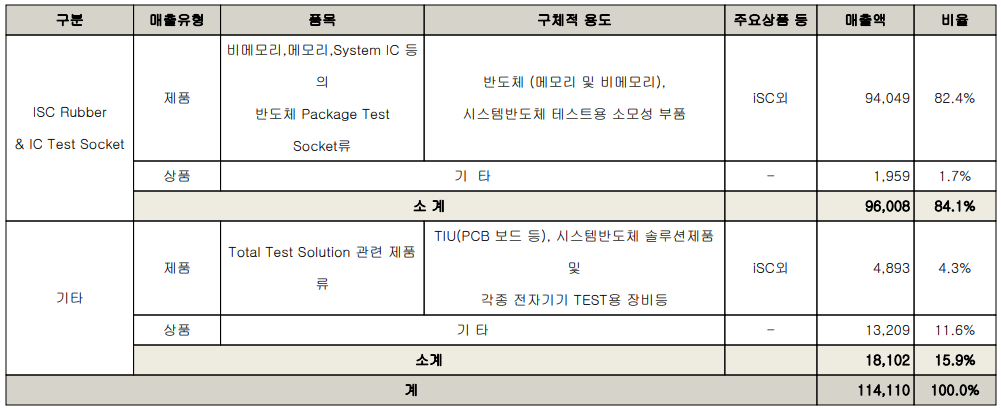 | 구분 | 매출유형 | 품목 | 구체적 용도 | 주요상품 등 | 매출액 | 비율 |
|---|---|---|---|---|---|---|
| ISC Rubber & IC Test Socket | 제품 | 비메모리,메모리,System IC 등의 반도체 Package Test Socket류 | 반도체 (메모리 및 비메모리), 시스템반도체 테스트용 소모성 부품 | iSC외 | 94,049 | 82.4% |
| | 상품 | 기 타 | | - | 1,959 | 1.7% |
| | 소 계 | | | | 96,008 | 84.1% |
| 기타 | 제품 | Total Test Solution 관련 제품류 | TIU(PCB 보드 등), 시스템반도체 솔루션제품 및 각종 전자기기 TEST용 장비등 | iSC외 | 4,893 | 4.3% |
| | 상품 | 기 타 | | - | 13,209 | 11.6% |
| | 소계 | | | | 18,102 | 15.9% |
| 계 | | | | | 114,110 | 100.0% |